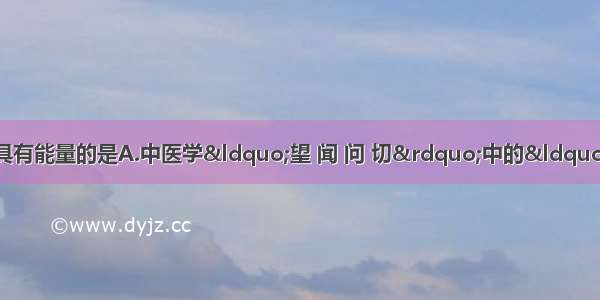 具有能量的是A.中医学&ldquo;望 闻 问 切&rdquo;中的&ldquo

©www.dyjz.cc